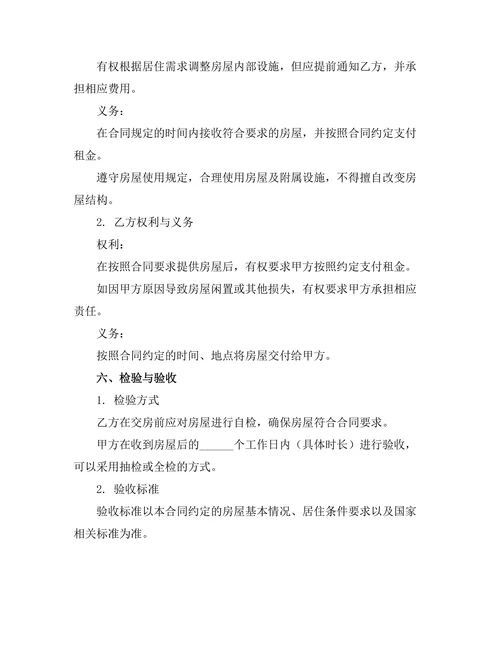 有权根据居住需求调整房屋内部设施，但应提前通知乙方，并承担相应费用。

义务：

在合同规定的时间内接收符合要求的房屋，并按照合同约定支付租金。

遵守房屋使用规定，合理使用房屋及附属设施，不得擅自改变房屋结构。

2. 乙方权利与义务

权利：

在按照合同要求提供房屋后，有权要求甲方按照约定支付租金。

如因甲方原因导致房屋闲置或其他损失，有权要求甲方承担相应责任。

义务：

按照合同约定的时间、地点将房屋交付给甲方。

六、检验与验收

1. 检验方式

乙方在交房前应对房屋进行自检，确保房屋符合合同要求。

甲方在收到房屋后的______个工作日内（具体时长）进行验收，可以采用抽检或全检的方式。

2. 验收标准

验收标准以本合同约定的房屋基本情况、居住条件要求以及国家相关标准为准。